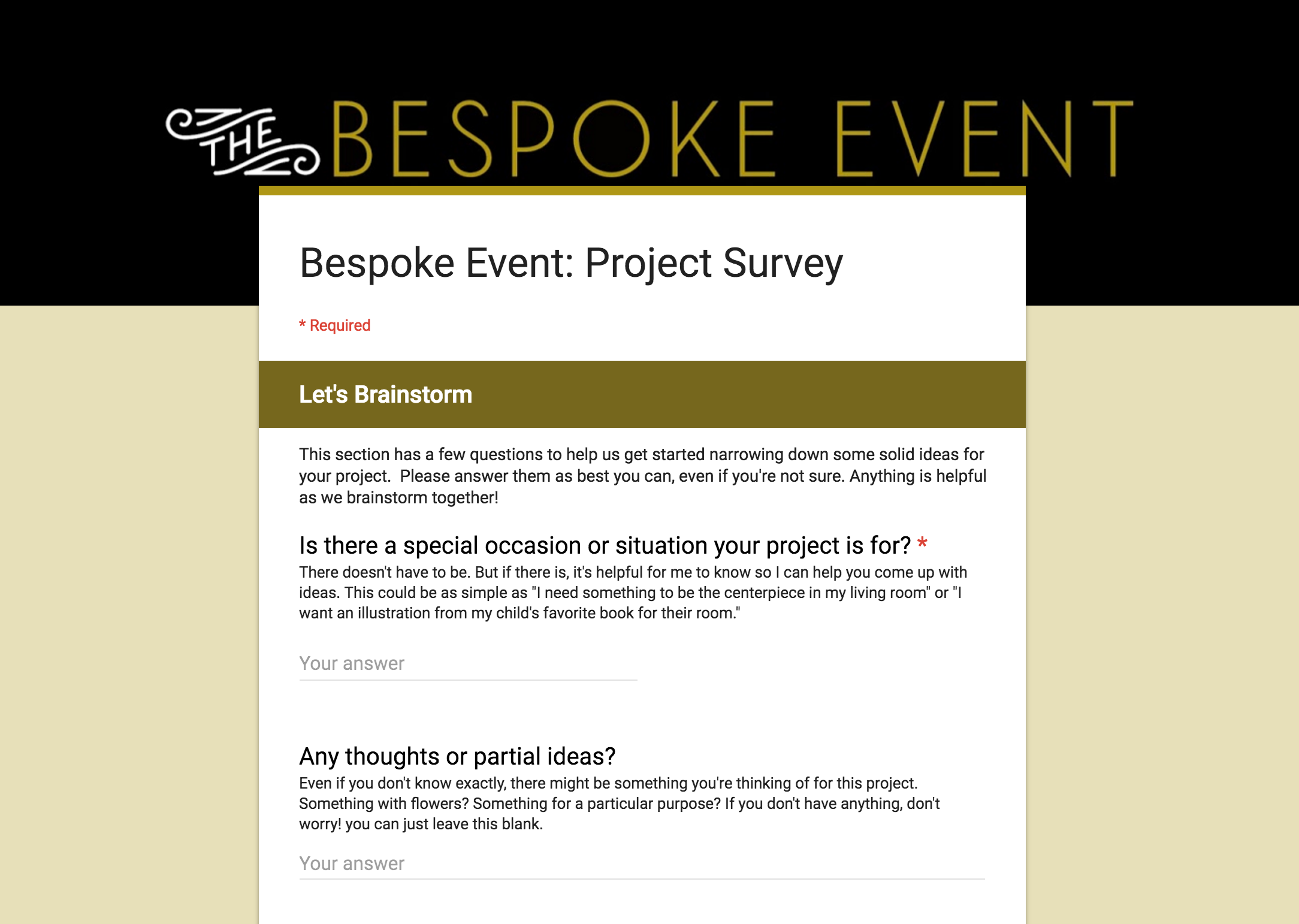 THE BESPOKE EVENT

Bespoke Event: Project Survey

* Required

Let's Brainstorm

This section has a few questions to help us get started narrowing down some solid ideas for your project.  Please answer them as best you can, even if you're not sure. Anything is helpful as we brainstorm together!

Is there a special occasion or situation your project is for? *
There doesn't have to be. But if there is, it's helpful for me to know so I can help you come up with ideas. This could be as simple as "I need something to be the centerpiece in my living room" or "I want an illustration from my child's favorite book for their room."

Your answer

Any thoughts or partial ideas?
Even if you don't know exactly, there might be something you're thinking of for this project. Something with flowers? Something for a particular purpose? If you don't have anything, don't worry! you can just leave this blank.

Your answer